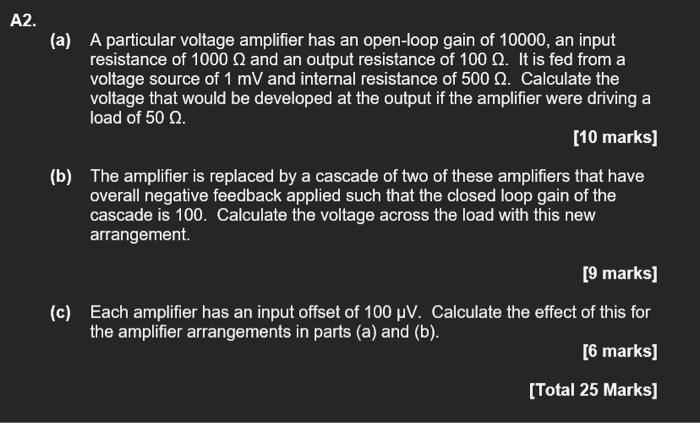 A2.

(a) A particular voltage amplifier has an open-loop gain of 10000, an input resistance of 1000 Ω and an output resistance of 100 Ω. It is fed from a voltage source of 1 mV and internal resistance of 500 Ω. Calculate the voltage that would be developed at the output if the amplifier were driving a load of 50 Ω.

[10 marks]

(b) The amplifier is replaced by a cascade of two of these amplifiers that have overall negative feedback applied such that the closed loop gain of the cascade is 100. Calculate the voltage across the load with this new arrangement.

[9 marks]

(c) Each amplifier has an input offset of 100 μV. Calculate the effect of this for the amplifier arrangements in parts (a) and (b).

[6 marks]

[Total 25 Marks]